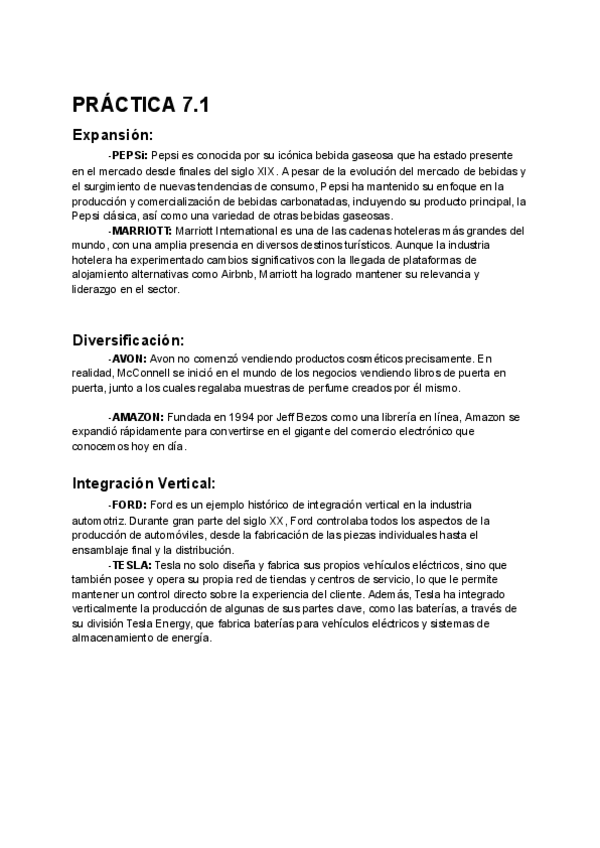 PRÁCTICA 7.1

Expansión:

-PEPSi: Pepsi es conocida por su icónica bebida gaseosa que ha estado presente en el mercado desde finales del siglo XIX. A pesar de la evolución del mercado de bebidas y el surgimiento de nuevas tendencias de consumo, Pepsi ha mantenido su enfoque en la producción y comercialización de bebidas carbonatadas, incluyendo su producto principal, la Pepsi clásica, así como una variedad de otras bebidas gaseosas.

-MARRIOTT: Marriott International es una de las cadenas hoteleras más grandes del mundo, con una amplia presencia en diversos destinos turísticos. Aunque la industria hotelera ha experimentado cambios significativos con la llegada de plataformas de alojamiento alternativas como Airbnb, Marriott ha logrado mantener su relevancia y liderazgo en el sector.

Diversificación:

-AVON: Avon no comenzó vendiendo productos cosméticos precisamente. En realidad, McConnell se inició en el mundo de los negocios vendiendo libros de puerta en puerta, junto a los cuales regalaba muestras de perfume creados por él mismo.

-AMAZON: Fundada en 1994 por Jeff Bezos como una librería en línea, Amazon se expandió rápidamente para convertirse en el gigante del comercio electrónico que conocemos hoy en día.

Integración Vertical:

-FORD: Ford es un ejemplo histórico de integración vertical en la industria automotriz. Durante gran parte del siglo XX, Ford controlaba todos los aspectos de la producción de automóviles, desde la fabricación de las piezas individuales hasta el ensamblaje final y la distribución.

-TESLA: Tesla no solo diseña y fabrica sus propios vehículos eléctricos, sino que también posee y opera su propia red de tiendas y centros de servicio, lo que le permite mantener un control directo sobre la experiencia del cliente. Además, Tesla ha integrado verticalmente la producción de algunas de sus partes clave, como las baterías, a través de su división Tesla Energy, que fabrica baterías para vehículos eléctricos y sistemas de almacenamiento de energía.